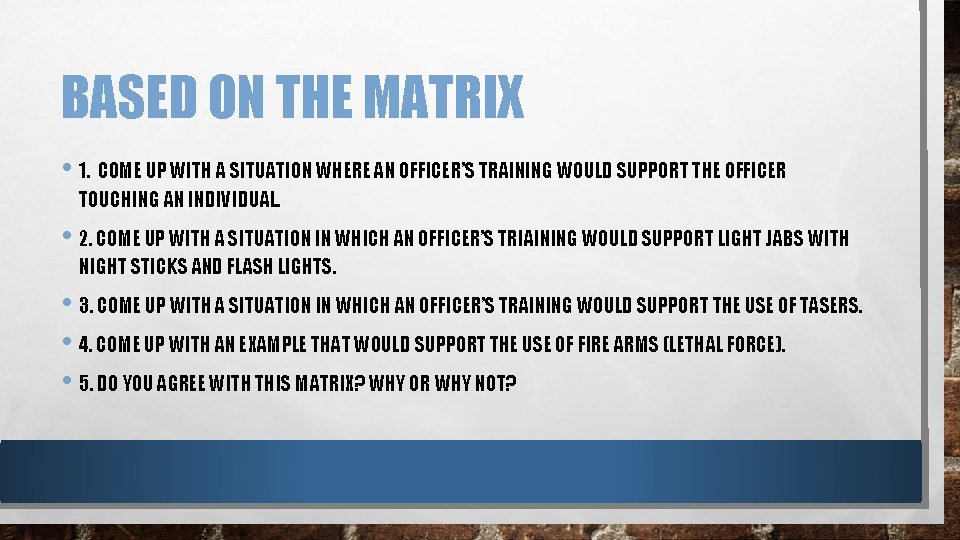 BASED ON THE MATRIX

• 1. COME UP WITH A SITUATION WHERE AN OFFICER'S TRAINING WOULD SUPPORT THE OFFICER TOUCHING AN INDIVIDUAL.

• 2. COME UP WITH A SITUATION IN WHICH AN OFFICER'S TRIAINING WOULD SUPPORT LIGHT JABS WITH NIGHT STICKS AND FLASH LIGHTS.

• 3. COME UP WITH A SITUATION IN WHICH AN OFFICER'S TRAINING WOULD SUPPORT THE USE OF TASERS.

• 4. COME UP WITH AN EXAMPLE THAT WOULD SUPPORT THE USE OF FIRE ARMS (LETHAL FORCE).

• 5. DO YOU AGREE WITH THIS MATRIX? WHY OR WHY NOT?